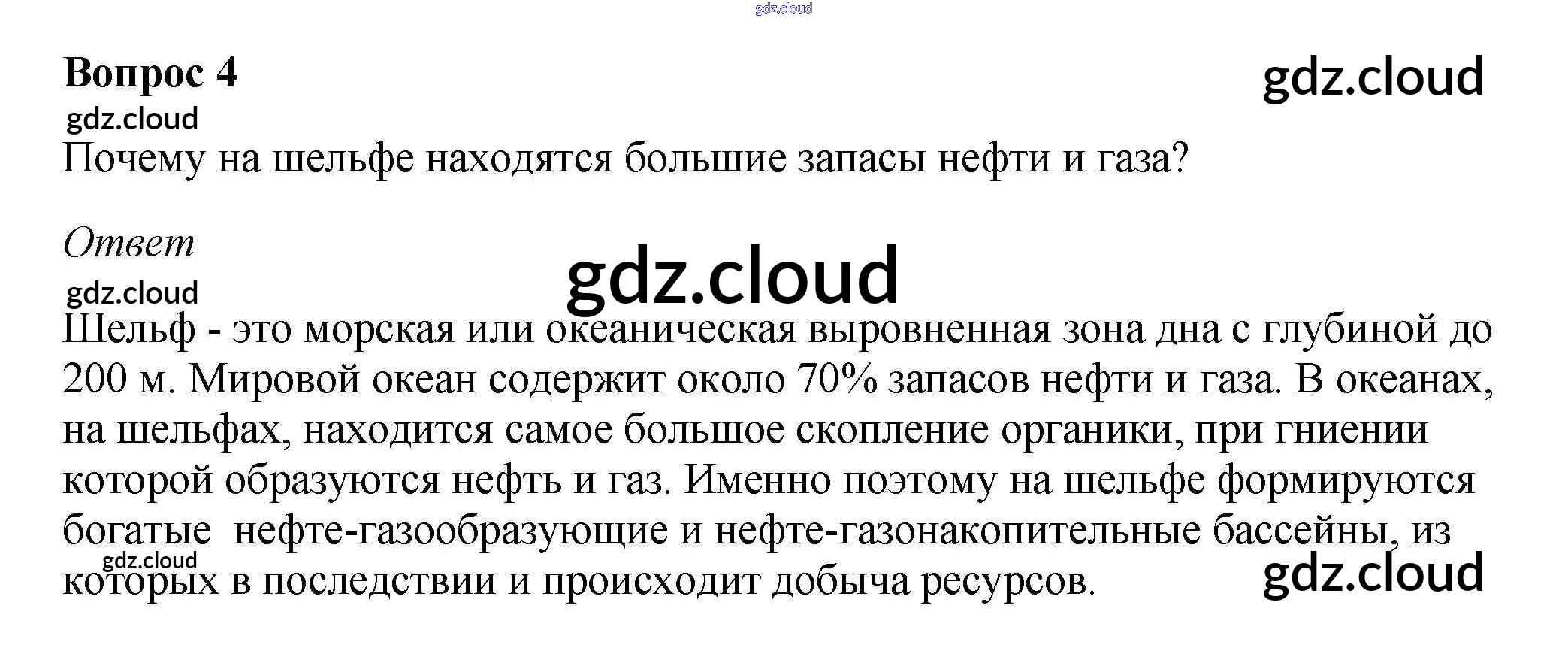 Вопрос 4

Почему на шельфе находятся большие запасы нефти и газа?

Ответ

Шельф - это морская или океаническая выровненная зона дна с глубиной до 200 м. Мировой океан содержит около 70% запасов нефти и газа. В океанах, на шельфах, находится самое большое скопление органики, при гниении которой образуются нефть и газ. Именно поэтому на шельфе формируются богатые нефте-газообразующие и нефте-газонакопительные бассейны, из которых в последствии и происходит добыча ресурсов.

gdz.cloud